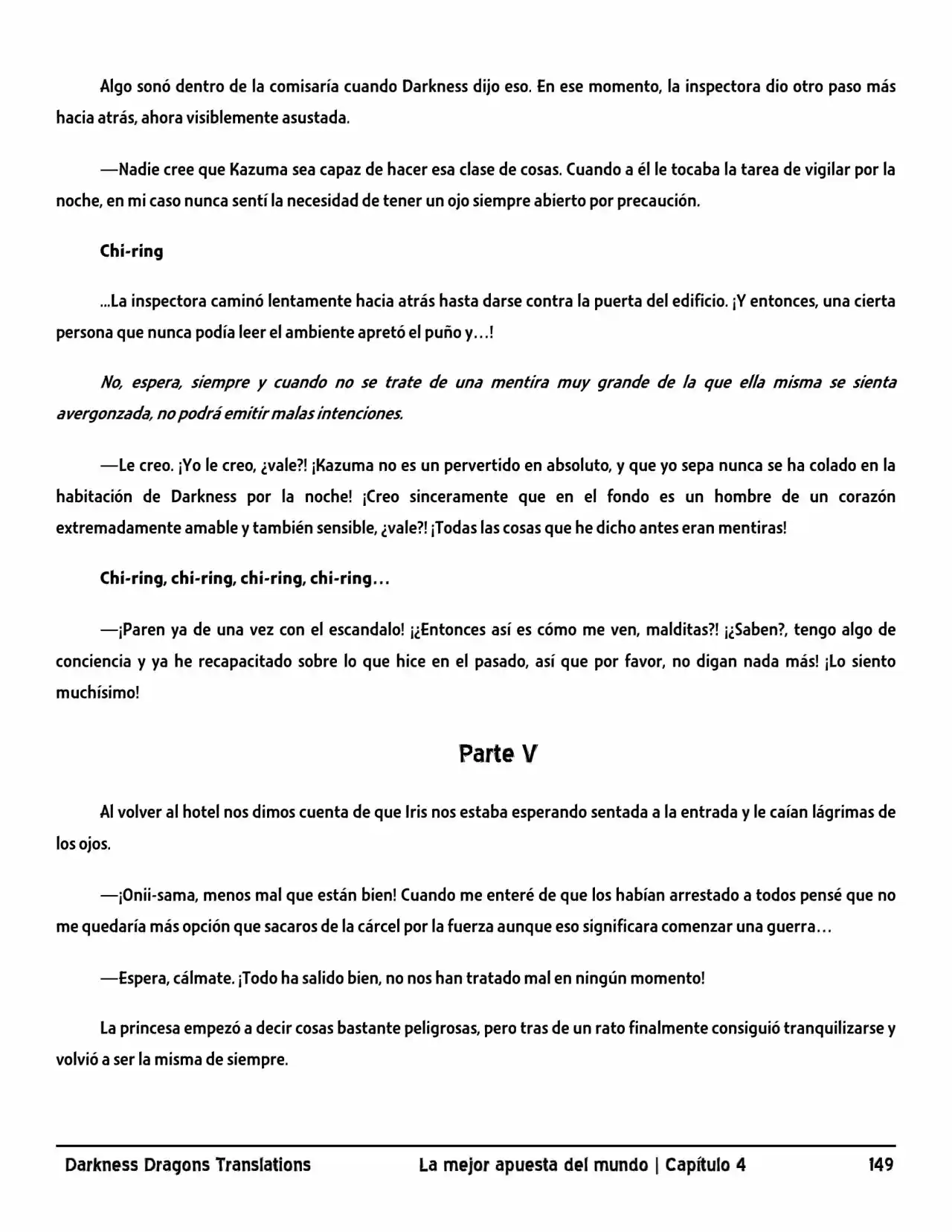 Algo sonó dentro de la comisaría cuando Darkness dijo eso. En ese momento, la inspectora dio otro paso más hacia atrás, ahora visiblemente asustada.

—Nadie cree que Kazuma sea capaz de hacer esa clase de cosas. Cuando a él le tocaba la tarea de vigilar por la noche, en mi caso nunca sentí la necesidad de tener un ojo siempre abierto por precaución.

Chi-ring

...La inspectora caminó lentamente hacia atrás hasta darse contra la puerta del edificio. ¡Y entonces, una cierta persona que nunca podía leer el ambiente apretó el puño y…!

No, espera, siempre y cuando no se trate de una mentira muy grande de la que ella misma se sienta avergonzada, no podrá emitir malas intenciones.

—Le creo. ¡Yo le creo, ¿vale?! ¡Kazuma no es un pervertido en absoluto, y que yo sepa nunca se ha colado en la habitación de Darkness por la noche! ¡Creo sinceramente que en el fondo es un hombre de un corazón extremadamente amable y también sensible, ¿vale?! ¡Todas las cosas que he dicho antes eran mentiras!

Chi-ring, chi-ring, chi-ring, chi-ring…

—¡Paren ya de una vez con el escandalo! ¡¿Entonces así es cómo me ven, malditas?! ¡¿Saben?, tengo algo de conciencia y ya he recapacitado sobre lo que hice en el pasado, así que por favor, no digan nada más! ¡Lo siento muchísimo!

Parte V

Al volver al hotel nos dimos cuenta de que Iris nos estaba esperando sentada a la entrada y le caían lágrimas de los ojos.

—¡Onii-sama, menos mal que están bien! Cuando me enteré de que los habían arrestado a todos pensé que no me quedaría más opción que sacaros de la cárcel por la fuerza aunque eso significara comenzar una guerra…

—Espera, cálmate. ¡Todo ha salido bien, no nos han tratado mal en ningún momento!

La princesa empezó a decir cosas bastante peligrosas, pero tras de un rato finalmente consiguió tranquilizarse y volvió a ser la misma de siempre.

Darkness Dragons Translations La mejor apuesta del mundo | Capítulo 4 149